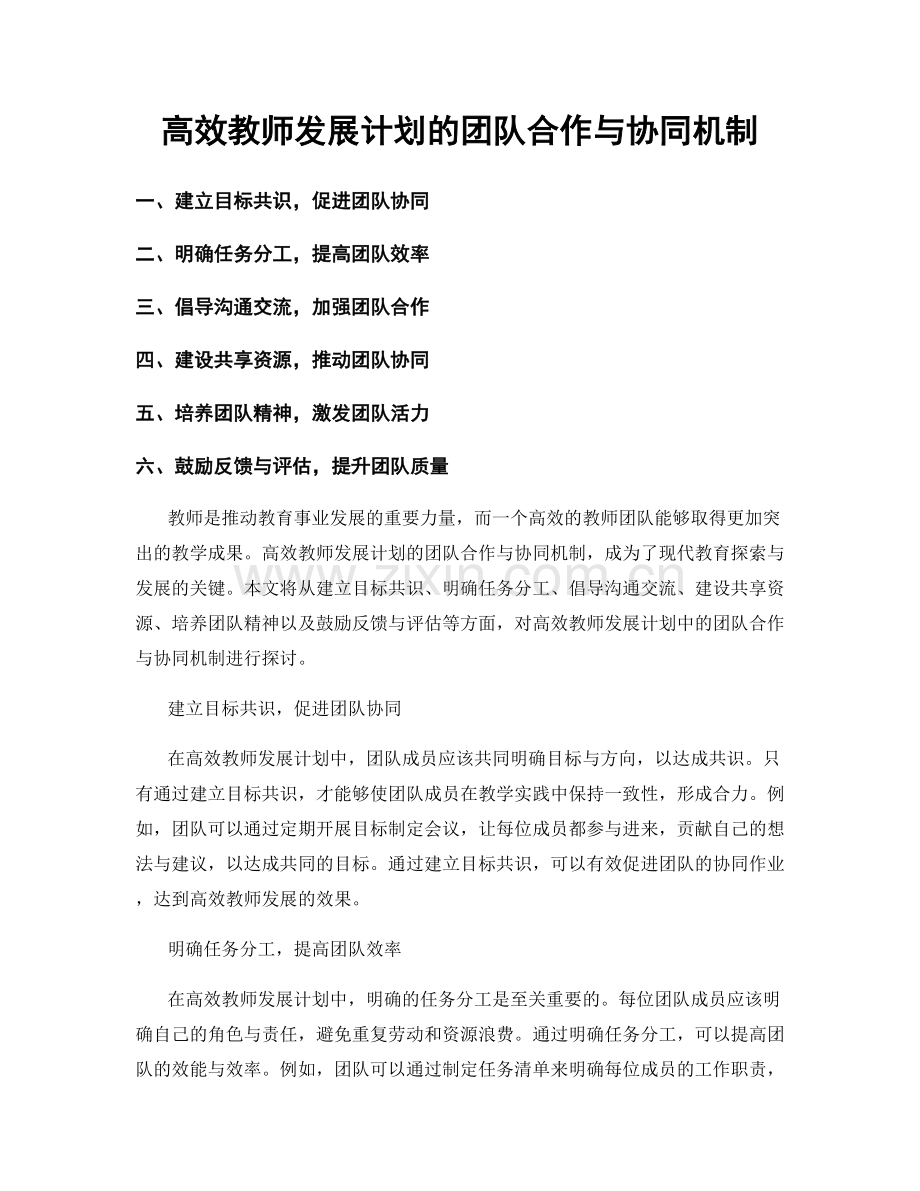 高效教师发展计划的团队合作与协同机制

一、建立目标共识，促进团队协同

二、明确任务分工，提高团队效率

三、倡导沟通交流，加强团队合作

四、建设共享资源，推动团队协同

五、培养团队精神，激发团队活力

六、鼓励反馈与评估，提升团队质量

教师是推动教育事业发展的重要力量，而一个高效的教师团队能够取得更加突出的教学成果。高效教师发展计划的团队合作与协同机制，成为了现代教育探索与发展的关键。本文将从建立目标共识、明确任务分工、倡导沟通交流、建设共享资源、培养团队精神以及鼓励反馈与评估等方面，对高效教师发展计划中的团队合作与协同机制进行探讨。

建立目标共识，促进团队协同

在高效教师发展计划中，团队成员应该共同明确目标与方向，以达成共识。只有通过建立目标共识，才能够使团队成员在教学实践中保持一致性，形成合力。例如，团队可以通过定期开展目标制定会议，让每位成员都参与进来，贡献自己的想法与建议，以达成共同的目标。通过建立目标共识，可以有效促进团队的协同作业，达到高效教师发展的效果。

明确任务分工，提高团队效率

在高效教师发展计划中，明确的任务分工是至关重要的。每位团队成员应该明确自己的角色与责任，避免重复劳动和资源浪费。通过明确任务分工，可以提高团队的效能与效率。例如，团队可以通过制定任务清单来明确每位成员的工作职责，